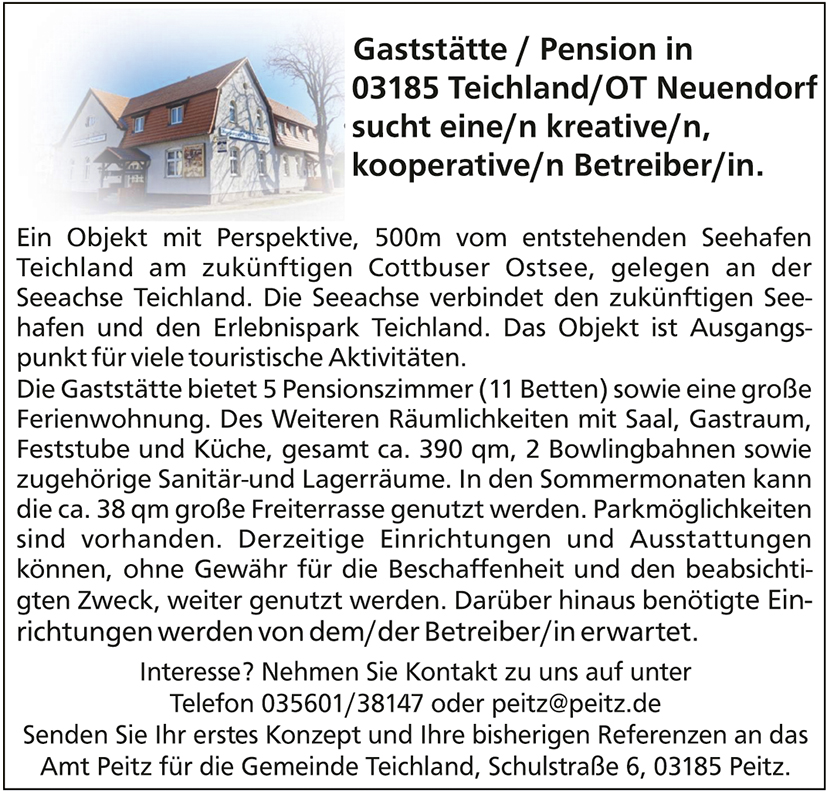 Gaststätte / Pension in 03185 Teichland/OT Neuendorf sucht eine/n kreative/n, kooperative/n Betreiber/in.

Ein Objekt mit Perspektive, 500m vom entstehenden Seehafen Teichland am zukünftigen Cottbuser Ostsee, gelegen an der Seeachse Teichland. Die Seeachse verbindet den zukünftigen Seehafen und den Erlebnispark Teichland. Das Objekt ist Ausgangspunkt für viele touristische Aktivitäten.
Die Gaststätte bietet 5 Pensionszimmer (11 Betten) sowie eine große Ferienwohnung. Des Weiteren Räumlichkeiten mit Saal, Gastraum, Feststube und Küche, gesamt ca. 390 qm, 2 Bowlingbahnen sowie zugehörige Sanitär-und Lagerräume. In den Sommermonaten kann die ca. 38 qm große Freiterrasse genutzt werden. Parkmöglichkeiten sind vorhanden. Derzeitige Einrichtungen und Ausstattungen können, ohne Gewähr für die Beschaffenheit und den beabsichtigten Zweck, weiter genutzt werden. Darüber hinaus benötigte Einrichtungen werden von dem/der Betreiber/in erwartet.

Interesse? Nehmen Sie Kontakt zu uns auf unter
Telefon 035601/38147 oder peitz@peitz.de
Senden Sie Ihr erstes Konzept und Ihre bisherigen Referenzen an das Amt Peitz für die Gemeinde Teichland, Schulstraße 6, 03185 Peitz.